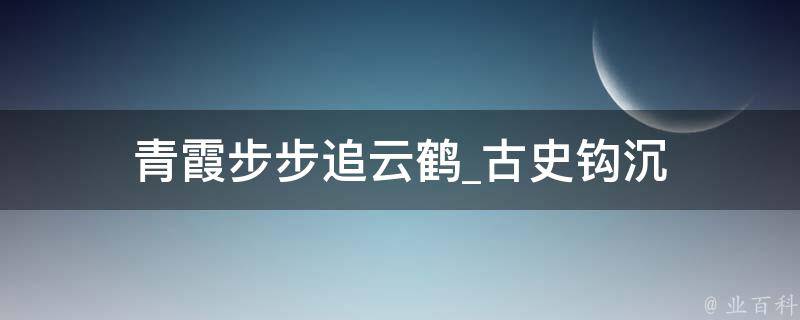 青霞步步追云鹤_古史钩沉

@ 业百科